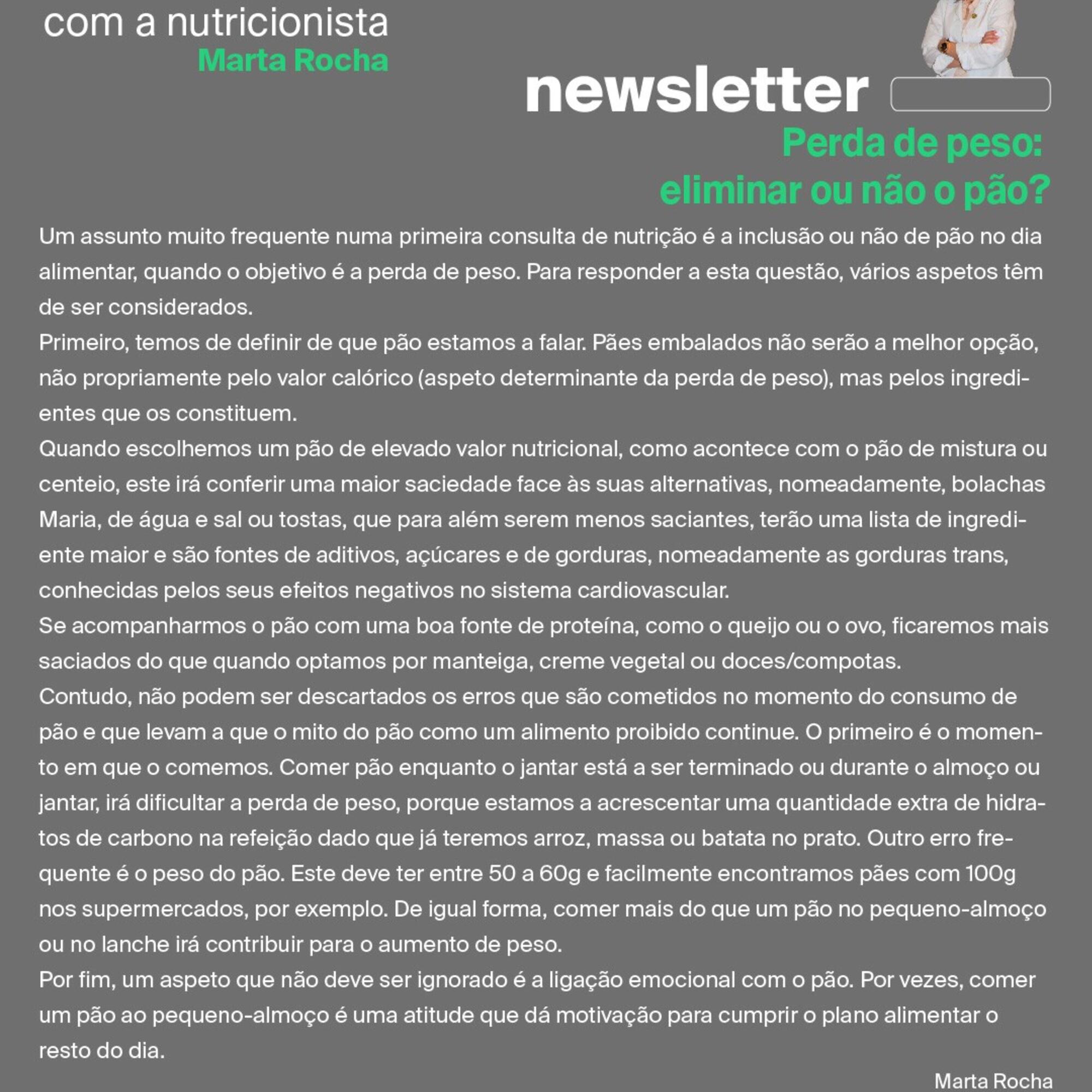 com a nutricionista
Marta Rocha

newsletter

Perda de peso:
eliminar ou não o pão?

Um assunto muito frequente numa primeira consulta de nutrição é a inclusão ou não de pão no dia alimentar, quando o objetivo é a perda de peso. Para responder a esta questão, vários aspetos têm de ser considerados.
Primeiro, temos de definir de que pão estamos a falar. Pães embalados não serão a melhor opção, não propriamente pelo valor calórico (aspeto determinante da perda de peso), mas pelos ingredientes que os constituem.
Quando escolhemos um pão de elevado valor nutricional, como acontece com o pão de mistura ou centeio, este irá conferir uma maior saciedade face às suas alternativas, nomeadamente, bolachas Maria, de água e sal ou tostas, que para além serem menos saciantes, terão uma lista de ingrediente maior e são fontes de aditivos, açúcares e de gorduras, nomeadamente as gorduras trans, conhecidas pelos seus efeitos negativos no sistema cardiovascular.
Se acompanharmos o pão com uma boa fonte de proteína, como o queijo ou o ovo, ficaremos mais saciados do que quando optamos por manteiga, creme vegetal ou doces/compotas.
Contudo, não podem ser descartados os erros que são cometidos no momento do consumo de pão e que levam a que o mito do pão como um alimento proibido continue. O primeiro é o momento em que o comemos. Comer pão enquanto o jantar está a ser terminado ou durante o almoço ou jantar, irá dificultar a perda de peso, porque estamos a acrescentar uma quantidade extra de hidratos de carbono na refeição dado que já teremos arroz, massa ou batata no prato. Outro erro frequente é o peso do pão. Este deve ter entre 50 a 60g e facilmente encontramos pães com 100g nos supermercados, por exemplo. De igual forma, comer mais do que um pão no pequeno-almoço ou no lanche irá contribuir para o aumento de peso.
Por fim, um aspeto que não deve ser ignorado é a ligação emocional com o pão. Por vezes, comer um pão ao pequeno-almoço é uma atitude que dá motivação para cumprir o plano alimentar o resto do dia.

Marta Rocha